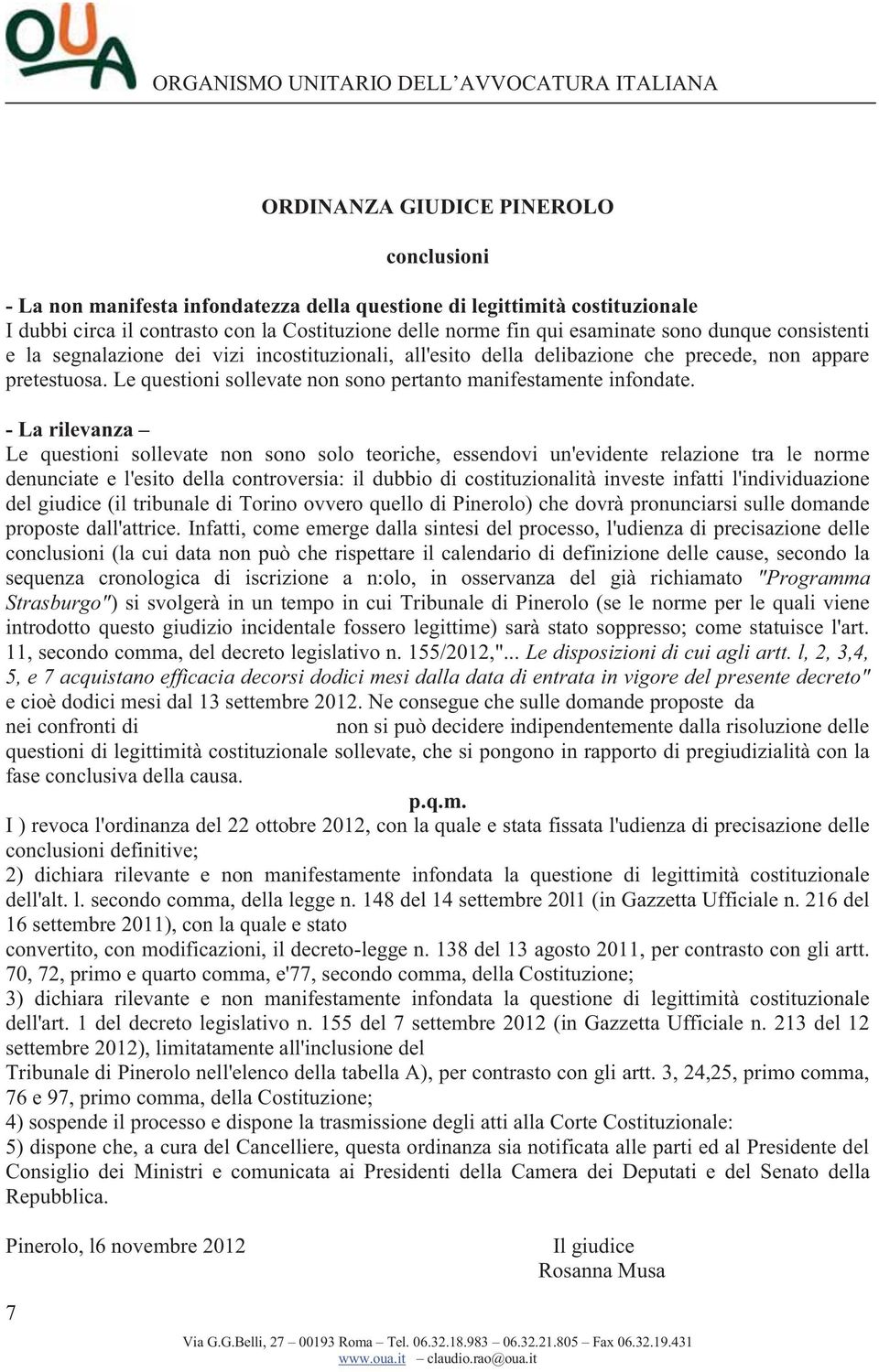 OUA

ORGANISMO UNITARIO DELL'AVVOCATURA ITALIANA

ORDINANZA GIUDICE PINEROLO

conclusioni

- La non manifesta infondatezza della questione di legittimità costituzionale
I dubbi circa il contrasto con la Costituzione delle norme fin qui esaminate sono dunque consistenti e la segnalazione dei vizi incostituzionali, all'esito della delibazione che precede, non appare pretestuosa. Le questioni sollevate non sono pertanto manifestamente infondate.

- La rilevanza –
Le questioni sollevate non sono solo teoriche, essendovi un'evidente relazione tra le norme denunciate e l'esito della controversia: il dubbio di costituzionalità investe infatti l'individuazione del giudice (il tribunale di Torino ovvero quello di Pinerolo) che dovrà pronunciarsi sulle domande proposte dall'attrice. Infatti, come emerge dalla sintesi del processo, l'udienza di precisazione delle conclusioni (la cui data non può che rispettare il calendario di definizione delle cause, secondo la sequenza cronologica di iscrizione a n:olo, in osservanza del già richiamato "Programma Strasburgo") si svolgerà in un tempo in cui Tribunale di Pinerolo (se le norme per le quali viene introdotto questo giudizio incidentale fossero legittime) sarà stato soppresso; come statuisce l'art. 11, secondo comma, del decreto legislativo n. 155/2012,"... Le disposizioni di cui agli artt. l, 2, 3,4, 5, e 7 acquistano efficacia decorsi dodici mesi dalla data di entrata in vigore del presente decreto" e cioè dodici mesi dal 13 settembre 2012. Ne consegue che sulle domande proposte da nei confronti di non si può decidere indipendentemente dalla risoluzione delle questioni di legittimità costituzionale sollevate, che si pongono in rapporto di pregiudizialità con la fase conclusiva della causa.

p.q.m.
I ) revoca l'ordinanza del 22 ottobre 2012, con la quale e stata fissata l'udienza di precisazione delle conclusioni definitive;
2) dichiara rilevante e non manifestamente infondata la questione di legittimità costituzionale dell'alt. l. secondo comma, della legge n. 148 del 14 settembre 20l1 (in Gazzetta Ufficiale n. 216 del 16 settembre 2011), con la quale e stato convertito, con modificazioni, il decreto-legge n. 138 del 13 agosto 2011, per contrasto con gli artt. 70, 72, primo e quarto comma, e'77, secondo comma, della Costituzione;
3) dichiara rilevante e non manifestamente infondata la questione di legittimità costituzionale dell'art. 1 del decreto legislativo n. 155 del 7 settembre 2012 (in Gazzetta Ufficiale n. 213 del 12 settembre 2012), limitatamente all'inclusione del Tribunale di Pinerolo nell'elenco della tabella A), per contrasto con gli artt. 3, 24,25, primo comma, 76 e 97, primo comma, della Costituzione;
4) sospende il processo e dispone la trasmissione degli atti alla Corte Costituzionale:
5) dispone che, a cura del Cancelliere, questa ordinanza sia notificata alle parti ed al Presidente del Consiglio dei Ministri e comunicata ai Presidenti della Camera dei Deputati e del Senato della Repubblica.

Pinerolo, l6 novembre 2012

Il giudice
Rosanna Musa

7

Via G.G.Belli, 27 – 00193 Roma – Tel. 06.32.18.983 – 06.32.21.805 – Fax 06.32.19.431
www.oua.it – claudio.rao@oua.it